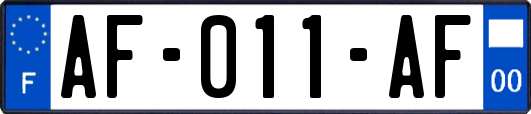 F
AF-011-AF
00